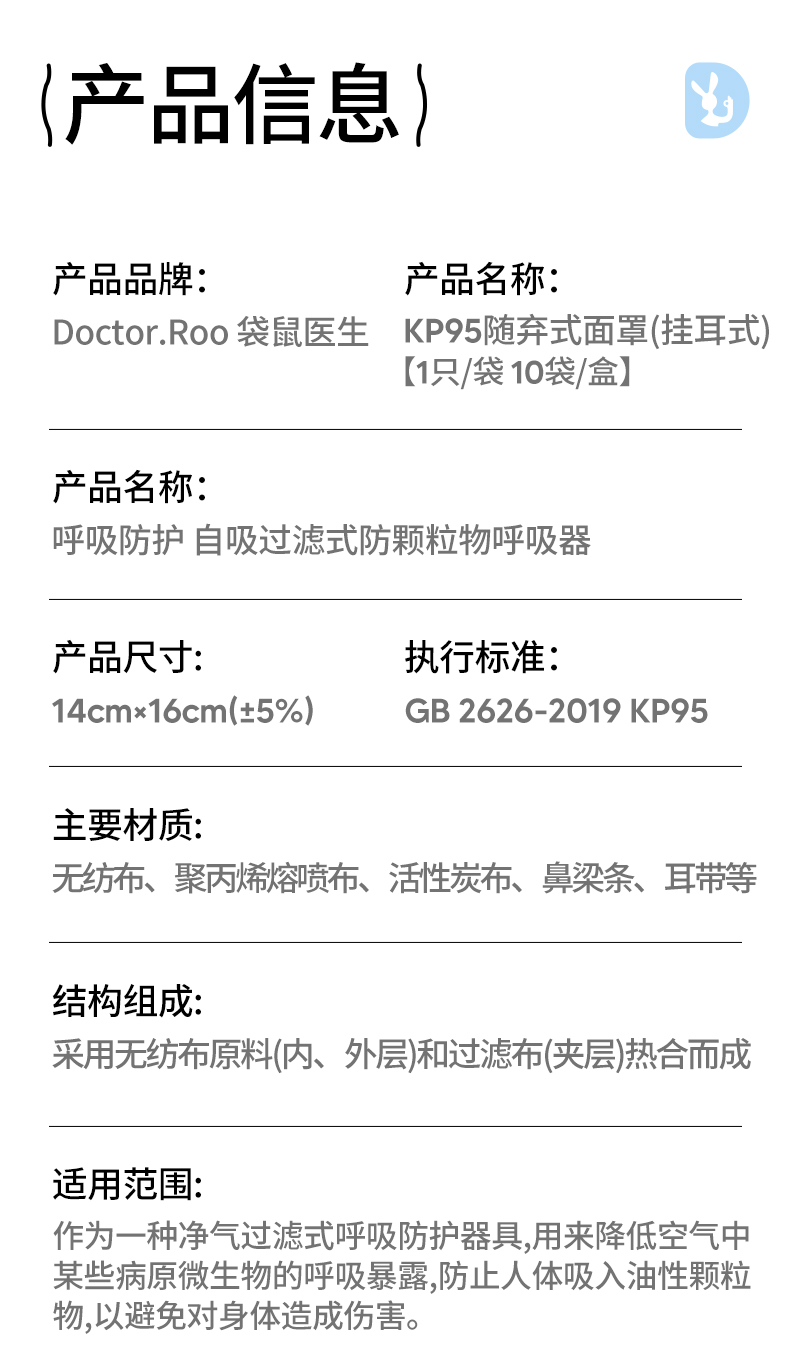 产品信息

产品品牌:
Doctor.Roo 袋鼠医生

产品名称:
KP95随弃式面罩(挂耳式)
【1只/袋 10袋/盒】

产品名称:
呼吸防护 自吸过滤式防颗粒物呼吸器

产品尺寸:
14cm×16cm(±5%)

执行标准:
GB 2626-2019 KP95

主要材质:
无纺布、聚丙烯熔喷布、活性炭布、鼻梁条、耳带等

结构组成:
采用无纺布原料(内、外层)和过滤布(夹层)热合而成

适用范围:
作为一种净气过滤式呼吸防护器具,用来降低空气中某些病原微生物的呼吸暴露,防止人体吸入油性颗粒物,以避免对身体造成伤害。